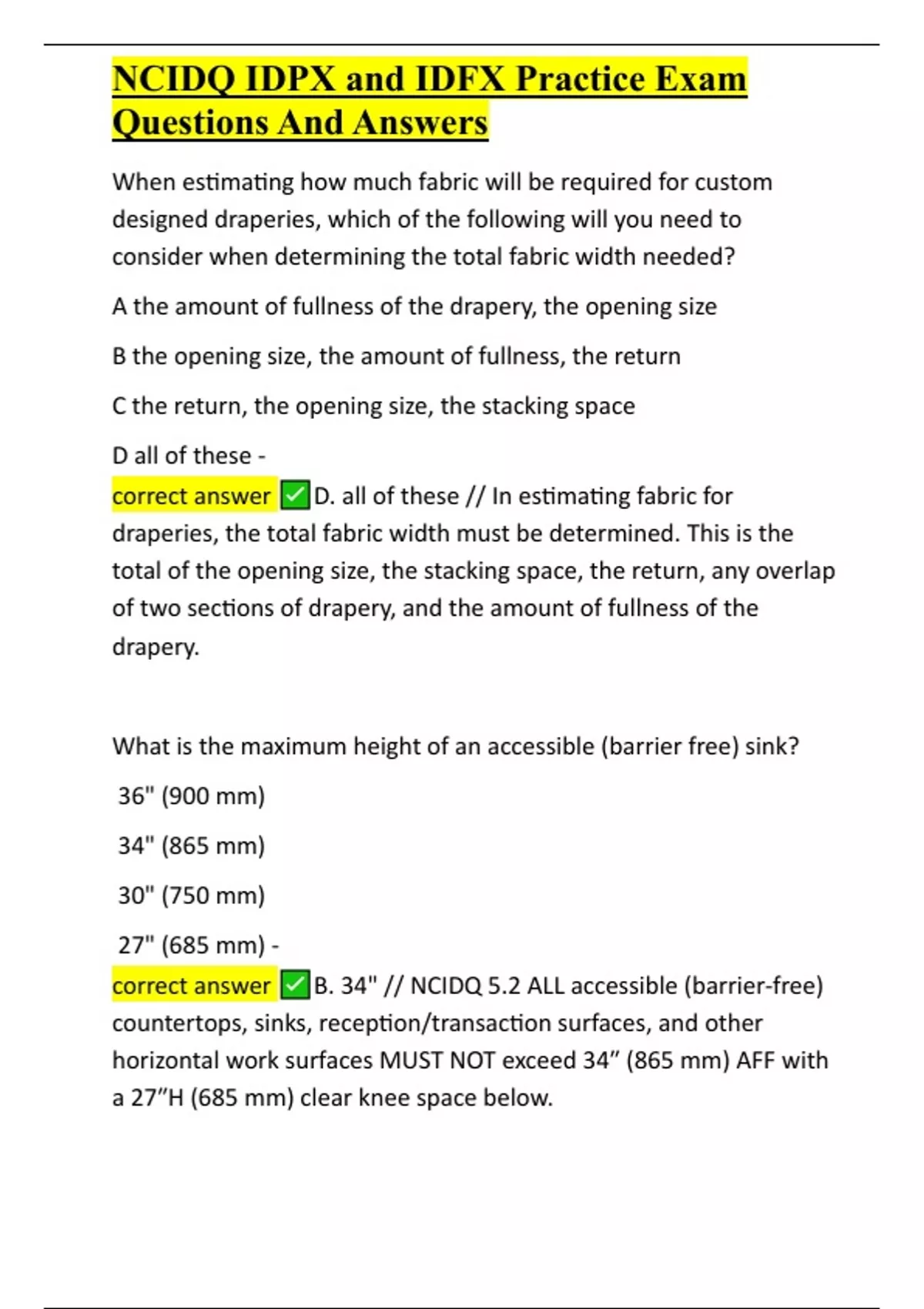 NCIDQ IDPX and IDFX Practice Exam Questions And Answers

When estimating how much fabric will be required for custom designed draperies, which of the following will you need to consider when determining the total fabric width needed?

A the amount of fullness of the drapery, the opening size

B the opening size, the amount of fullness, the return

C the return, the opening size, the stacking space

D all of these -

correct answer ✅D. all of these // In estimating fabric for draperies, the total fabric width must be determined. This is the total of the opening size, the stacking space, the return, any overlap of two sections of drapery, and the amount of fullness of the drapery.

What is the maximum height of an accessible (barrier free) sink?

36" (900 mm)

34" (865 mm)

30" (750 mm)

27" (685 mm) -

correct answer ✅B. 34" // NCIDQ 5.2 ALL accessible (barrier-free) countertops, sinks, reception/transaction surfaces, and other horizontal work surfaces MUST NOT exceed 34” (865 mm) AFF with a 27”H (685 mm) clear knee space below.